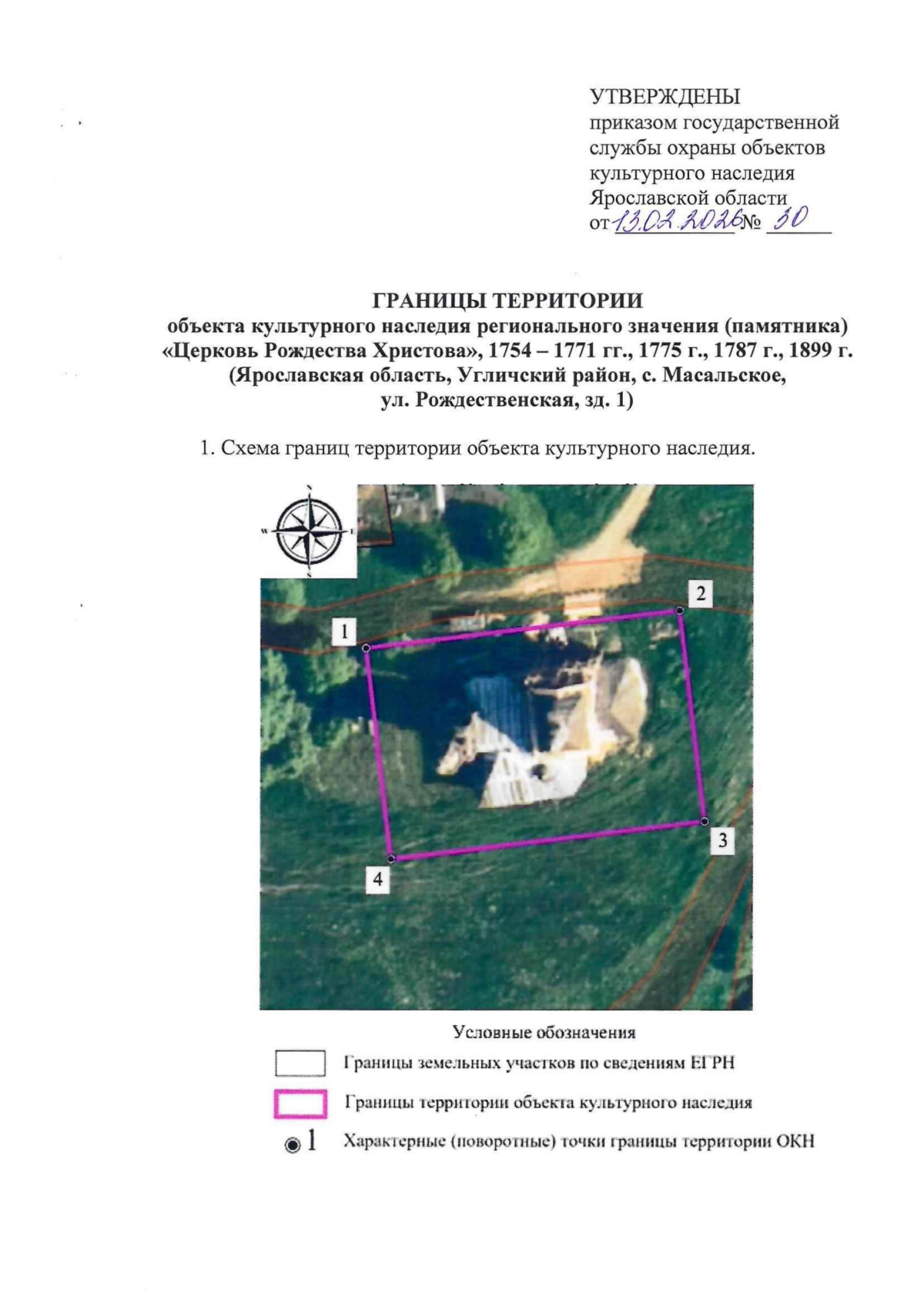 УТВЕРЖДЕНЫ
приказом государственной службы охраны объектов культурного наследия Ярославской области
от 13.02.2026 № 30

ГРАНИЦЫ ТЕРРИТОРИИ
объекта культурного наследия регионального значения (памятника) «Церковь Рождества Христова», 1754 – 1771 гг., 1775 г., 1787 г., 1899 г.
(Ярославская область, Угличский район, с. Масальское, ул. Рождественская, зд. 1)

1. Схема границ территории объекта культурного наследия.

N
W
E
S

1
2
3
4

Условные обозначения
Границы земельных участков по сведениям ЕГРН
Границы территории объекта культурного наследия
1 Характерные (поворотные) точки границы территории ОКН